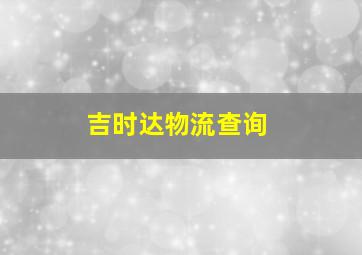 吉时达物流查询